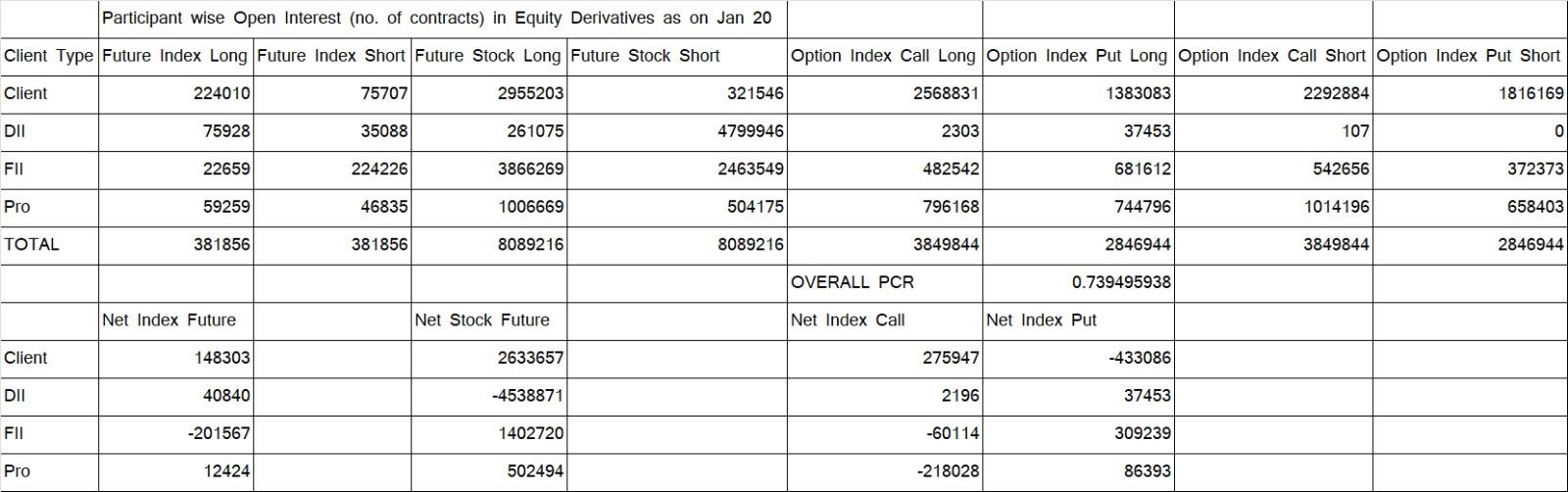 | | Participant wise Open Interest (no. of contracts) in Equity Derivatives as on Jan 20 | | | | | | | |
|---|---|---|---|---|---|---|---|---|
| Client Type | Future Index Long | Future Index Short | Future Stock Long | Future Stock Short | Option Index Call Long | Option Index Put Long | Option Index Call Short | Option Index Put Short |
| Client | 224010 | 75707 | 2955203 | 321546 | 2568831 | 1383083 | 2292884 | 1816169 |
| DII | 75928 | 35088 | 261075 | 4799946 | 2303 | 37453 | 107 | 0 |
| FII | 22659 | 224226 | 3866269 | 2463549 | 482542 | 681612 | 542656 | 372373 |
| Pro | 59259 | 46835 | 1006669 | 504175 | 796168 | 744796 | 1014196 | 658403 |
| TOTAL | 381856 | 381856 | 8089216 | 8089216 | 3849844 | 2846944 | 3849844 | 2846944 |
| | | | | | OVERALL PCR | 0.739495938 | | |
| | Net Index Future | | Net Stock Future | | Net Index Call | Net Index Put | | |
| Client | 148303 | | 2633657 | | 275947 | -433086 | | |
| DII | 40840 | | -4538871 | | 2196 | 37453 | | |
| FII | -201567 | | 1402720 | | -60114 | 309239 | | |
| Pro | 12424 | | 502494 | | -218028 | 86393 | | |